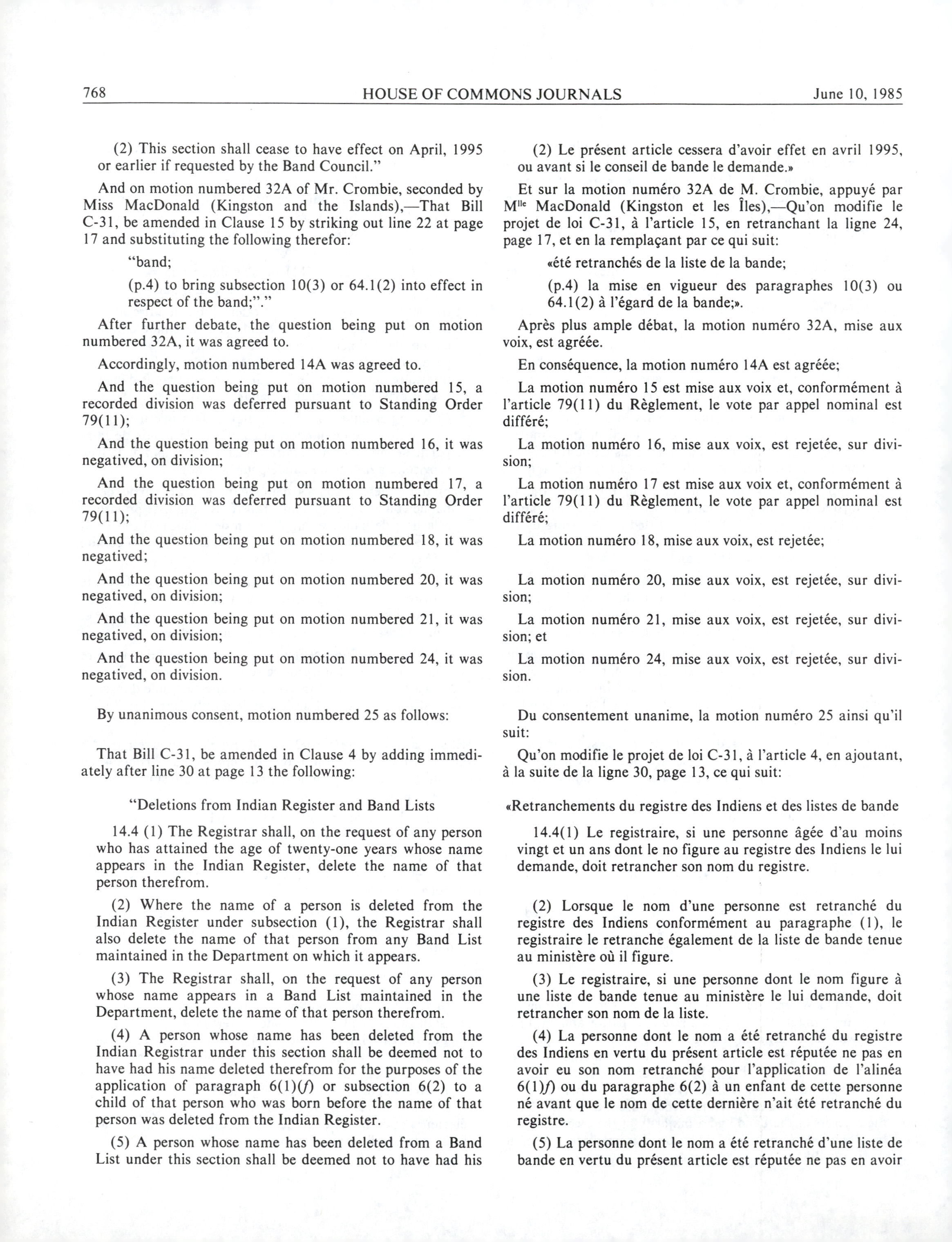 768 HOUSE OF COMMONS JOURNALS June 10, 1985

(2) This section shall cease to have effect on April, 1995 or earlier if requested by the Band Council."

And on motion numbered 32A of Mr. Crombie, seconded by Miss MacDonald (Kingston and the Islands),—That Bill C-31, be amended in Clause 15 by striking out line 22 at page 17 and substituting the following therefor:

"band;

(p.4) to bring subsection 10(3) or 64.1(2) into effect in respect of the band;"."

After further debate, the question being put on motion numbered 32A, it was agreed to.

Accordingly, motion numbered 14A was agreed to.

And the question being put on motion numbered 15, a recorded division was deferred pursuant to Standing Order 79(11);

And the question being put on motion numbered 16, it was negatived, on division;

And the question being put on motion numbered 17, a recorded division was deferred pursuant to Standing Order 79(11);

And the question being put on motion numbered 18, it was negatived;

And the question being put on motion numbered 20, it was negatived, on division;

And the question being put on motion numbered 21, it was negatived, on division;

And the question being put on motion numbered 24, it was negatived, on division.

By unanimous consent, motion numbered 25 as follows:

That Bill C-31, be amended in Clause 4 by adding immediately after line 30 at page 13 the following:

"Deletions from Indian Register and Band Lists

14.4 (1) The Registrar shall, on the request of any person who has attained the age of twenty-one years whose name appears in the Indian Register, delete the name of that person therefrom.

(2) Where the name of a person is deleted from the Indian Register under subsection (1), the Registrar shall also delete the name of that person from any Band List maintained in the Department on which it appears.

(3) The Registrar shall, on the request of any person whose name appears in a Band List maintained in the Department, delete the name of that person therefrom.

(4) A person whose name has been deleted from the Indian Registrar under this section shall be deemed not to have had his name deleted therefrom for the purposes of the application of paragraph 6(1)(f) or subsection 6(2) to a child of that person who was born before the name of that person was deleted from the Indian Register.

(5) A person whose name has been deleted from a Band List under this section shall be deemed not to have had his

(2) Le présent article cessera d'avoir effet en avril 1995, ou avant si le conseil de bande le demande.»

Et sur la motion numéro 32A de M. Crombie, appuyé par M$^{lle}$ MacDonald (Kingston et les Îles),—Qu'on modifie le projet de loi C-31, à l'article 15, en retranchant la ligne 24, page 17, et en la remplaçant par ce qui suit:

«été retranchés de la liste de la bande;

(p.4) la mise en vigueur des paragraphes 10(3) ou 64.1(2) à l'égard de la bande;».

Après plus ample débat, la motion numéro 32A, mise aux voix, est agréée.

En conséquence, la motion numéro 14A est agréée;

La motion numéro 15 est mise aux voix et, conformément à l'article 79(11) du Règlement, le vote par appel nominal est différé;

La motion numéro 16, mise aux voix, est rejetée, sur division;

La motion numéro 17 est mise aux voix et, conformément à l'article 79(11) du Règlement, le vote par appel nominal est différé;

La motion numéro 18, mise aux voix, est rejetée;

La motion numéro 20, mise aux voix, est rejetée, sur division;

La motion numéro 21, mise aux voix, est rejetée, sur division; et

La motion numéro 24, mise aux voix, est rejetée, sur division.

Du consentement unanime, la motion numéro 25 ainsi qu'il suit:

Qu'on modifie le projet de loi C-31, à l'article 4, en ajoutant, à la suite de la ligne 30, page 13, ce qui suit:

«Retranchements du registre des Indiens et des listes de bande

14.4(1) Le registraire, si une personne âgée d'au moins vingt et un ans dont le no figure au registre des Indiens le lui demande, doit retrancher son nom du registre.

(2) Lorsque le nom d'une personne est retranché du registre des Indiens conformément au paragraphe (1), le registraire le retranche également de la liste de bande tenue au ministère où il figure.

(3) Le registraire, si une personne dont le nom figure à une liste de bande tenue au ministère le lui demande, doit retrancher son nom de la liste.

(4) La personne dont le nom a été retranché du registre des Indiens en vertu du présent article est réputée ne pas en avoir eu son nom retranché pour l'application de l'alinéa 6(1)f) ou du paragraphe 6(2) à un enfant de cette personne né avant que le nom de cette dernière n'ait été retranché du registre.

(5) La personne dont le nom a été retranché d'une liste de bande en vertu du présent article est réputée ne pas en avoir